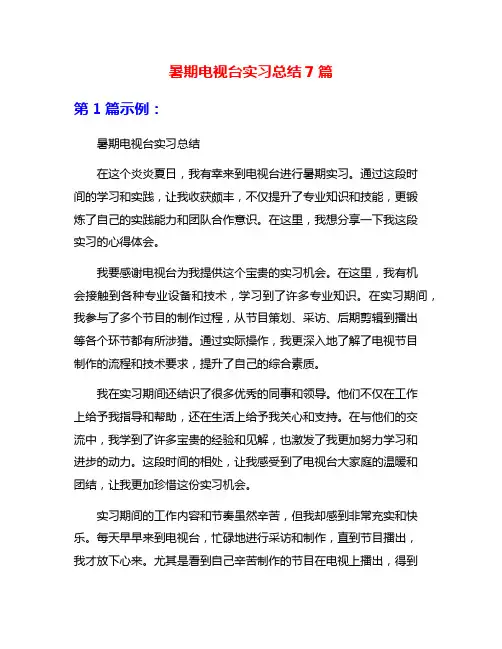 暑期电视台实习总结 7 篇

第 1 篇示例：

暑期电视台实习总结

在这个炎炎夏日，我有幸来到电视台进行暑期实习。通过这段时间的学习和实践，让我收获颇丰，不仅提升了专业知识和技能，更锻炼了自己的实践能力和团队合作意识。在这里，我想分享一下我这段实习的心得体会。

我要感谢电视台为我提供这个宝贵的实习机会。在这里，我有机会接触到各种专业设备和技术，学习到了许多专业知识。在实习期间，我参与了多个节目的制作过程，从节目策划、采访、后期剪辑到播出等各个环节都有所涉猎。通过实际操作，我更深入地了解了电视节目制作的流程和技术要求，提升了自己的综合素质。

我在实习期间还结识了很多优秀的同事和领导。他们不仅在工作上给予我指导和帮助，还在生活上给予我关心和支持。在与他们的交流中，我学到了许多宝贵的经验和见解，也激发了我更加努力学习和进步的动力。这段时间的相处，让我感受到了电视台大家庭的温暖和团结，让我更加珍惜这份实习机会。

实习期间的工作内容和节奏虽然辛苦，但我却感到非常充实和快乐。每天早早来到电视台，忙碌地进行采访和制作，直到节目播出，我才放下心来。尤其是看到自己辛苦制作的节目在电视上播出，得到